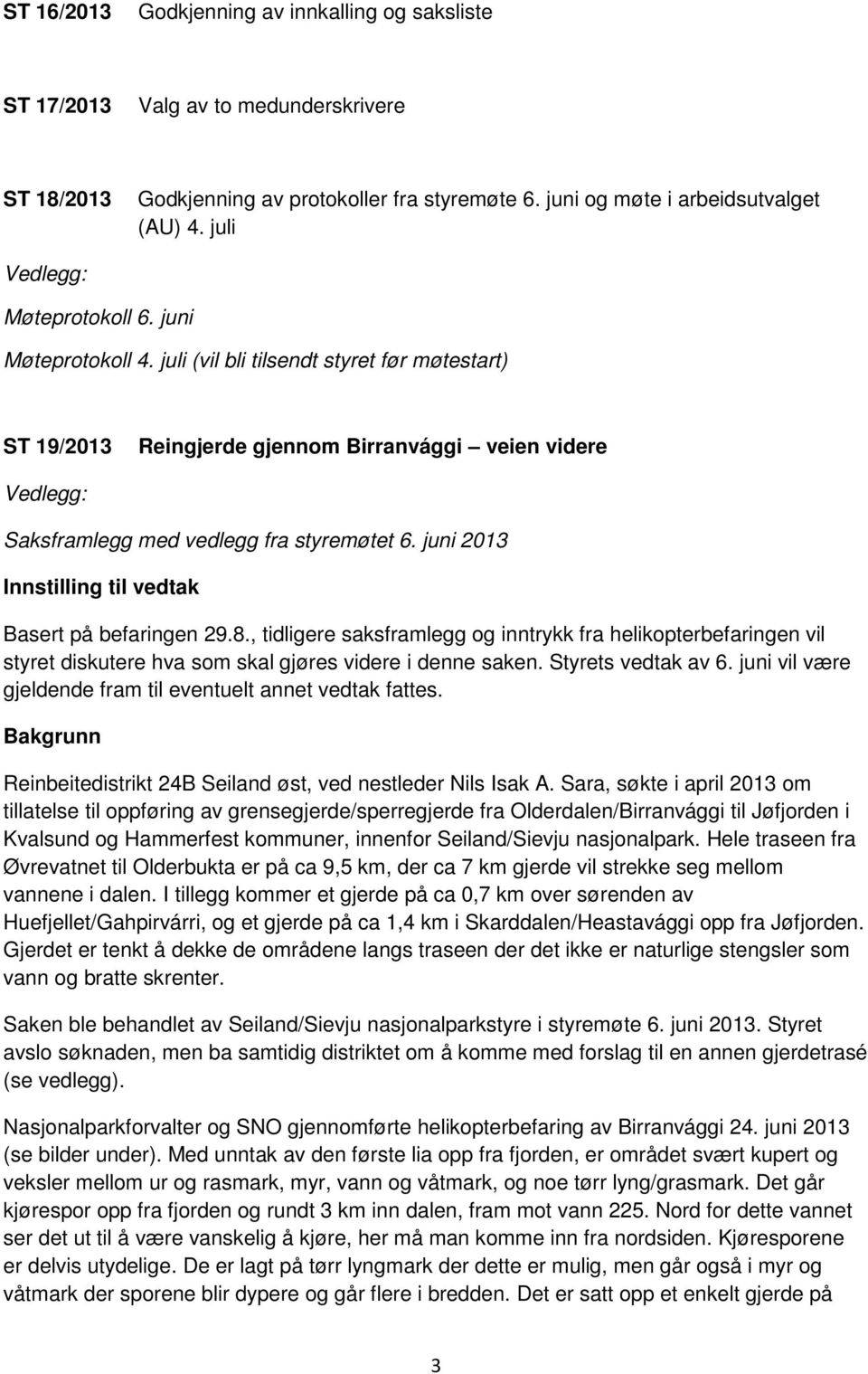 ST 16/2013 Godkjenning av innkalling og saksliste

ST 17/2013 Valg av to medunderskrivere

ST 18/2013 Godkjenning av protokoller fra styremøte 6. juni og møte i arbeidsutvalget (AU) 4. juli

Vedlegg:

Møteprotokoll 6. juni

Møteprotokoll 4. juli (vil bli tilsendt styret før møtestart)

ST 19/2013 Reingjerde gjennom Birranvággi – veien videre

Vedlegg:

Saksframlegg med vedlegg fra styremøtet 6. juni 2013

Innstilling til vedtak

Basert på befaringen 29.8., tidligere saksframlegg og inntrykk fra helikopterbefaringen vil styret diskutere hva som skal gjøres videre i denne saken. Styrets vedtak av 6. juni vil være gjeldende fram til eventuelt annet vedtak fattes.

Bakgrunn

Reinbeitedistrikt 24B Seiland øst, ved nestleder Nils Isak A. Sara, søkte i april 2013 om tillatelse til oppføring av grensegjerde/sperregjerde fra Olderdalen/Birranvággi til Jøfjorden i Kvalsund og Hammerfest kommuner, innenfor Seiland/Sievju nasjonalpark. Hele traseen fra Øvrevatnet til Olderbukta er på ca 9,5 km, der ca 7 km gjerde vil strekke seg mellom vannene i dalen. I tillegg kommer et gjerde på ca 0,7 km over sørenden av Huefjellet/Gahpirvárri, og et gjerde på ca 1,4 km i Skarddalen/Heastavággi opp fra Jøfjorden. Gjerdet er tenkt å dekke de områdene langs traseen der det ikke er naturlige stengsler som vann og bratte skrenter.

Saken ble behandlet av Seiland/Sievju nasjonalparkstyre i styremøte 6. juni 2013. Styret avslo søknaden, men ba samtidig distriktet om å komme med forslag til en annen gjerdetrasé (se vedlegg).

Nasjonalparkforvalter og SNO gjennomførte helikopterbefaring av Birranvággi 24. juni 2013 (se bilder under). Med unntak av den første lia opp fra fjorden, er området svært kupert og veksler mellom ur og rasmark, myr, vann og våtmark, og noe tørr lyng/grasmark. Det går kjørespor opp fra fjorden og rundt 3 km inn dalen, fram mot vann 225. Nord for dette vannet ser det ut til å være vanskelig å kjøre, her må man komme inn fra nordsiden. Kjøresporene er delvis utydelige. De er lagt på tørr lyngmark der dette er mulig, men går også i myr og våtmark der sporene blir dypere og går flere i bredden. Det er satt opp et enkelt gjerde på

3